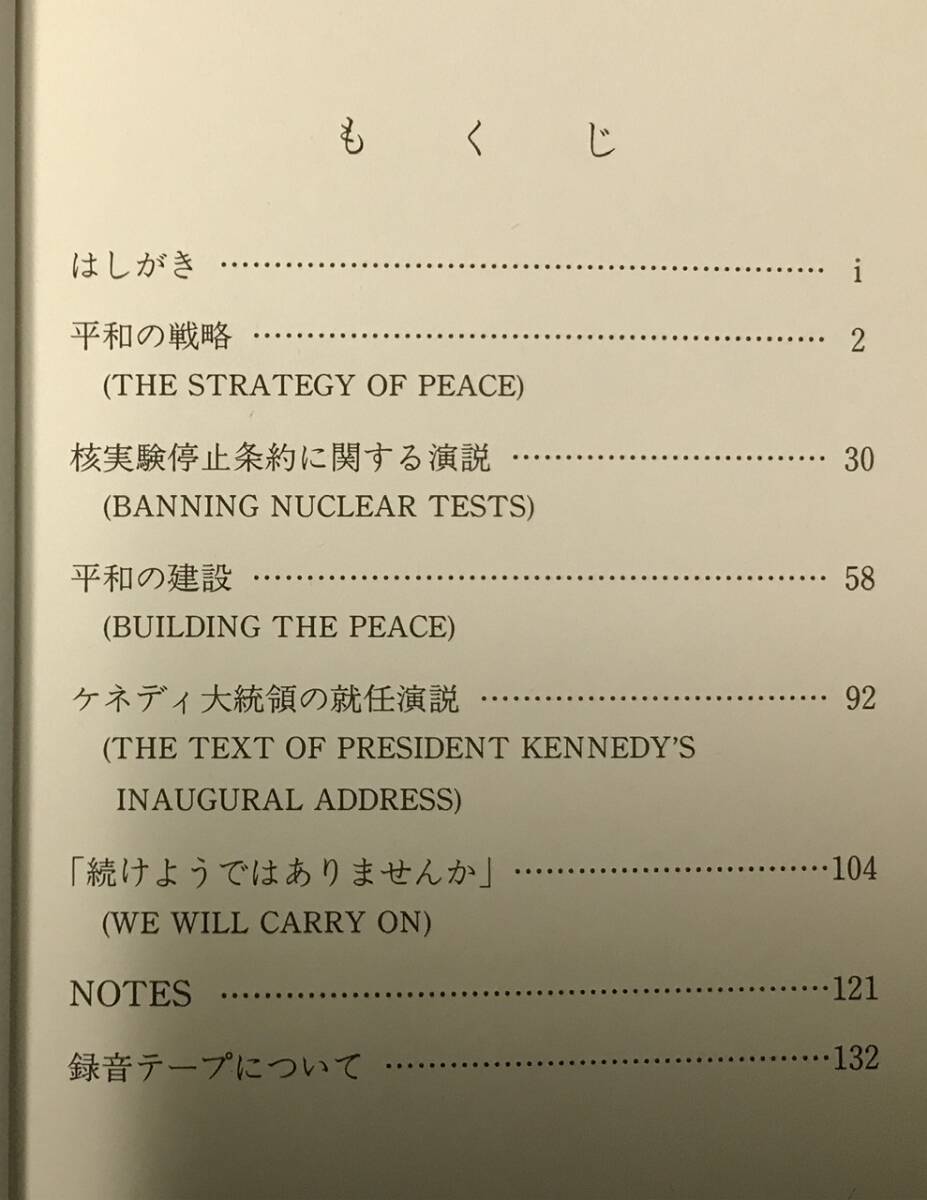 もくじ

はしがき i

平和の戦略 2
(THE STRATEGY OF PEACE)

核実験停止条約に関する演説 30
(BANNING NUCLEAR TESTS)

平和の建設 58
(BUILDING THE PEACE)

ケネディ大統領の就任演説 92
(THE TEXT OF PRESIDENT KENNEDY'S INAUGURAL ADDRESS)

「続けようではありませんか」 104
(WE WILL CARRY ON)

NOTES 121

録音テープについて 132